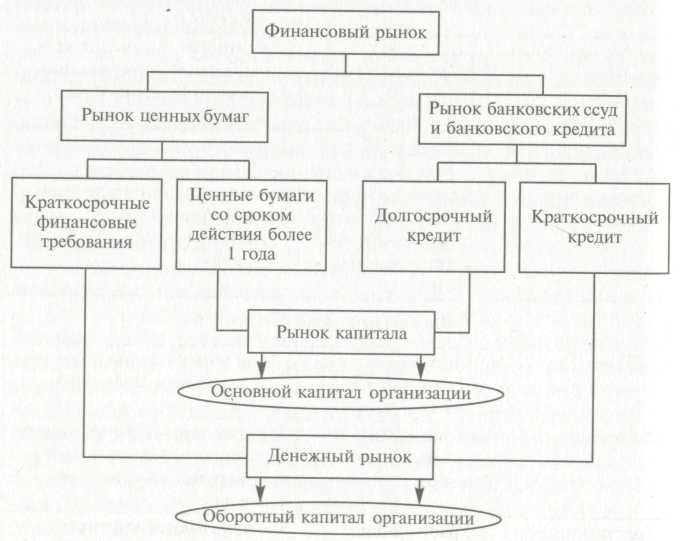 Финансовый рынок

Рынок ценных бумаг

Рынок банковских ссуд и банковского кредита

Краткосрочные финансовые требования

Ценные бумаги со сроком действия более 1 года

Долгосрочный кредит

Краткосрочный кредит

Рынок капитала

Основной капитал организации

Денежный рынок

Оборотный капитал организации